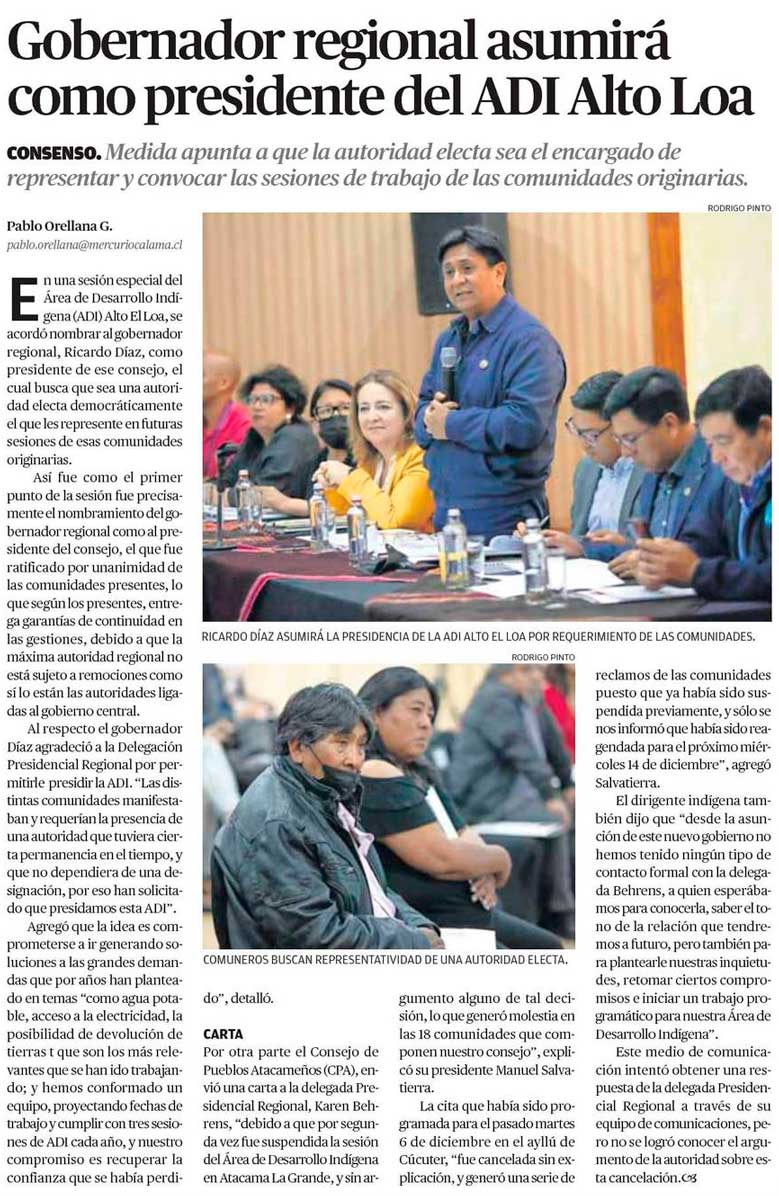 Gobernador regional asumirá como presidente del ADI Alto Loa

CONSENSO. Medida apunta a que la autoridad electa sea el encargado de representar y convocar las sesiones de trabajo de las comunidades originarias.

Pablo Orellana G.
pablo.orellana@mercuriocalama.cl

En una sesión especial del Área de Desarrollo Indígena (ADI) Alto El Loa, se acordó nombrar al gobernador regional, Ricardo Díaz, como presidente de ese consejo, el cual busca que sea una autoridad electa democráticamente el que les represente en futuras sesiones de esas comunidades originarias.

Así fue como el primer punto de la sesión fue precisamente el nombramiento del gobernador regional como al presidente del consejo, el que fue ratificado por unanimidad de las comunidades presentes, lo que según los presentes, entrega garantías de continuidad en las gestiones, debido a que la máxima autoridad regional no está sujeto a remociones como sí lo están las autoridades ligadas al gobierno central.

Al respecto el gobernador Díaz agradeció a la Delegación Presidencial Regional por permitirle presidir la ADI. "Las distintas comunidades manifestaban y requerían la presencia de una autoridad que tuviera cierta permanencia en el tiempo, y que no dependiera de una designación, por eso han solicitado que presidamos esta ADI".

Agregó que la idea es comprometerse a ir generando soluciones a las grandes demandas que por años han planteado en temas "como agua potable, acceso a la electricidad, la posibilidad de devolución de tierras t que son los más relevantes que se han ido trabajando; y hemos conformado un equipo, proyectando fechas de trabajo y cumplir con tres sesiones de ADI cada año, y nuestro compromiso es recuperar la confianza que se había perdido", detalló.

RODRIGO PINTO
RICARDO DÍAZ ASUMIRÁ LA PRESIDENCIA DE LA ADI ALTO EL LOA POR REQUERIMIENTO DE LAS COMUNIDADES.

RODRIGO PINTO
COMUNEROS BUSCAN REPRESENTATIVIDAD DE UNA AUTORIDAD ELECTA.

CARTA
Por otra parte el Consejo de Pueblos Atacameños (CPA), envió una carta a la delegada Presidencial Regional, Karen Behrens, "debido a que por segunda vez fue suspendida la sesión del Área de Desarrollo Indígena en Atacama La Grande, y sin argumento alguno de tal decisión, lo que generó molestia en las 18 comunidades que componen nuestro consejo", explicó su presidente Manuel Salvatierra.

La cita que había sido programada para el pasado martes 6 de diciembre en el ayllú de Cúcuter, "fue cancelada sin explicación, y generó una serie de reclamos de las comunidades puesto que ya había sido suspendida previamente, y sólo se nos informó que había sido reagendada para el próximo miércoles 14 de diciembre", agregó Salvatierra.

El dirigente indígena también dijo que "desde la asunción de este nuevo gobierno no hemos tenido ningún tipo de contacto formal con la delegada Behrens, a quien esperábamos para conocerla, saber el tono de la relación que tendremos a futuro, pero también para plantearle nuestras inquietudes, retomar ciertos compromisos e iniciar un trabajo programático para nuestra Área de Desarrollo Indígena".

Este medio de comunicación intentó obtener una respuesta de la delegada Presidencial Regional a través de su equipo de comunicaciones, pero no se logró conocer el argumento de la autoridad sobre esta cancelación.